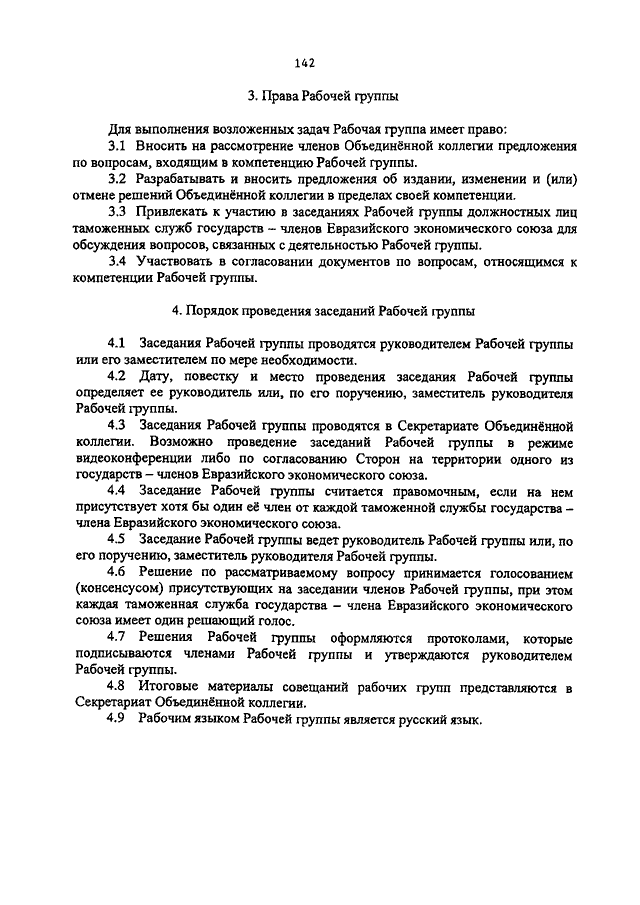 142

3. Права Рабочей группы

Для выполнения возложенных задач Рабочая группа имеет право:

3.1 Вносить на рассмотрение членов Объединённой коллегии предложения по вопросам, входящим в компетенцию Рабочей группы.

3.2 Разрабатывать и вносить предложения об издании, изменении и (или) отмене решений Объединённой коллегии в пределах своей компетенции.

3.3 Привлекать к участию в заседаниях Рабочей группы должностных лиц таможенных служб государств – членов Евразийского экономического союза для обсуждения вопросов, связанных с деятельностью Рабочей группы.

3.4 Участвовать в согласовании документов по вопросам, относящимся к компетенции Рабочей группы.

4. Порядок проведения заседаний Рабочей группы

4.1 Заседания Рабочей группы проводятся руководителем Рабочей группы или его заместителем по мере необходимости.

4.2 Дату, повестку и место проведения заседания Рабочей группы определяет ее руководитель или, по его поручению, заместитель руководителя Рабочей группы.

4.3 Заседания Рабочей группы проводятся в Секретариате Объединённой коллегии. Возможно проведение заседаний Рабочей группы в режиме видеоконференции либо по согласованию Сторон на территории одного из государств – членов Евразийского экономического союза.

4.4 Заседание Рабочей группы считается правомочным, если на нем присутствует хотя бы один её член от каждой таможенной службы государства – члена Евразийского экономического союза.

4.5 Заседание Рабочей группы ведет руководитель Рабочей группы или, по его поручению, заместитель руководителя Рабочей группы.

4.6 Решение по рассматриваемому вопросу принимается голосованием (консенсусом) присутствующих на заседании членов Рабочей группы, при этом каждая таможенная служба государства – члена Евразийского экономического союза имеет один решающий голос.

4.7 Решения Рабочей группы оформляются протоколами, которые подписываются членами Рабочей группы и утверждаются руководителем Рабочей группы.

4.8 Итоговые материалы совещаний рабочих групп представляются в Секретариат Объединённой коллегии.

4.9 Рабочим языком Рабочей группы является русский язык.